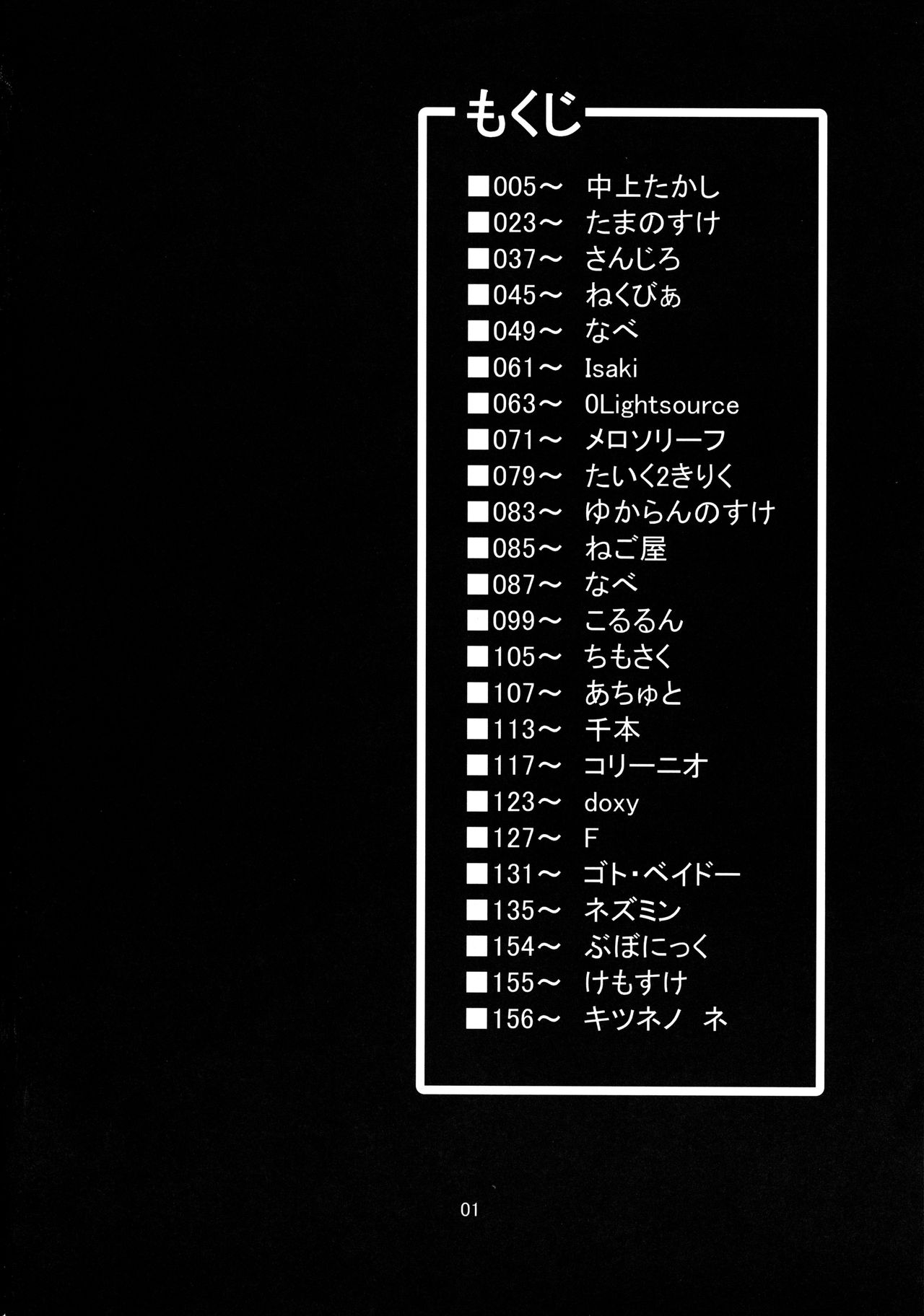 もくじ

■005～ 中上たかし
■023～ たまのすけ
■037～ さんじろ
■045～ ねくびぁ
■049～ なべ
■061～ Isaki
■063～ 0Lightsource
■071～ メロソリーフ
■079～ たいく2きりく
■083～ ゆからんのすけ
■085～ ねご屋
■087～ なべ
■099～ こるるん
■105～ ちもさく
■107～ あちゅと
■113～ 千本
■117～ コリーニオ
■123～ doxy
■127～ F
■131～ ゴト・ベイドー
■135～ ネズミン
■154～ ぶぼにっく
■155～ けもすけ
■156～ キツネノ ネ

01